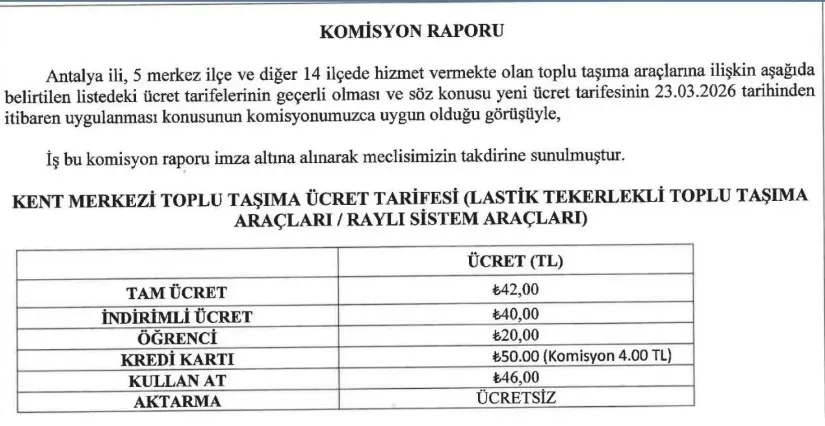 KOMİSYON RAPORU

Antalya ili, 5 merkez ilçe ve diğer 14 ilçede hizmet vermekte olan toplu taşıma araçlarına ilişkin aşağıda belirtilen listedeki ücret tarifelerinin geçerli olması ve söz konusu yeni ücret tarifesinin 23.03.2026 tarihinden itibaren uygulanması konusunun komisyonumuzca uygun olduğu görüşüyle,

İş bu komisyon raporu imza altına alınarak meclisimizin takdirine sunulmuştur.

KENT MERKEZİ TOPLU TAŞIMA ÜCRET TARİFESİ (LASTİK TEKERLEKLİ TOPLU TAŞIMA ARAÇLARI / RAYLI SİSTEM ARAÇLARI)

| | ÜCRET (TL) |
|---|---|
| TAM ÜCRET | ₺42,00 |
| İNDİRİMLİ ÜCRET | ₺40,00 |
| ÖĞRENCİ | ₺20,00 |
| KREDİ KARTI | ₺50.00 (Komisyon 4.00 TL) |
| KULLAN AT | ₺46,00 |
| AKTARMA | ÜCRETSİZ |